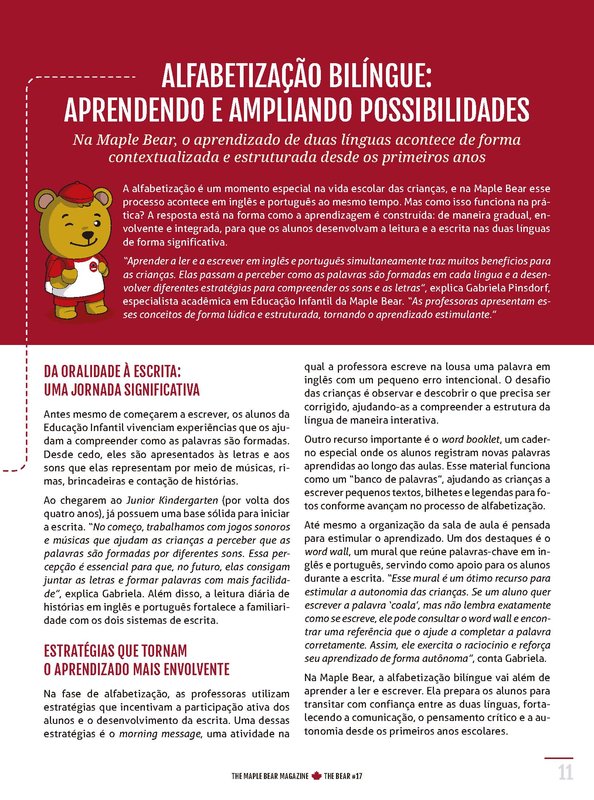 ALFABETIZAÇÃO BILÍNGUE:
APRENDENDO E AMPLIANDO POSSIBILIDADES

Na Maple Bear, o aprendizado de duas línguas acontece de forma contextualizada e estruturada desde os primeiros anos

A alfabetização é um momento especial na vida escolar das crianças, e na Maple Bear esse processo acontece em inglês e português ao mesmo tempo. Mas como isso funciona na prática? A resposta está na forma como a aprendizagem é construída: de maneira gradual, envolvente e integrada, para que os alunos desenvolvam a leitura e a escrita nas duas línguas de forma significativa.

"Aprender a ler e a escrever em inglês e português simultaneamente traz muitos benefícios para as crianças. Elas passam a perceber como as palavras são formadas em cada língua e a desenvolver diferentes estratégias para compreender os sons e as letras", explica Gabriela Pinsdorf, especialista acadêmica em Educação Infantil da Maple Bear. "As professoras apresentam esses conceitos de forma lúdica e estruturada, tornando o aprendizado estimulante."

DA ORALIDADE À ESCRITA:
UMA JORNADA SIGNIFICATIVA

Antes mesmo de começarem a escrever, os alunos da Educação Infantil vivenciam experiências que os ajudam a compreender como as palavras são formadas. Desde cedo, eles são apresentados às letras e aos sons que elas representam por meio de músicas, rimas, brincadeiras e contação de histórias.

Ao chegarem ao Junior Kindergarten (por volta dos quatro anos), já possuem uma base sólida para iniciar a escrita. "No começo, trabalhamos com jogos sonoros e músicas que ajudam as crianças a perceber que as palavras são formadas por diferentes sons. Essa percepção é essencial para que, no futuro, elas consigam juntar as letras e formar palavras com mais facilidade", explica Gabriela. Além disso, a leitura diária de histórias em inglês e português fortalece a familiaridade com os dois sistemas de escrita.

ESTRATÉGIAS QUE TORNAM
O APRENDIZADO MAIS ENVOLVENTE

Na fase de alfabetização, as professoras utilizam estratégias que incentivam a participação ativa dos alunos e o desenvolvimento da escrita. Uma dessas estratégias é o morning message, uma atividade na qual a professora escreve na lousa uma palavra em inglês com um pequeno erro intencional. O desafio das crianças é observar e descobrir o que precisa ser corrigido, ajudando-as a compreender a estrutura da língua de maneira interativa.

Outro recurso importante é o word booklet, um caderno especial onde os alunos registram novas palavras aprendidas ao longo das aulas. Esse material funciona como um "banco de palavras", ajudando as crianças a escrever pequenos textos, bilhetes e legendas para fotos conforme avançam no processo de alfabetização.

Até mesmo a organização da sala de aula é pensada para estimular o aprendizado. Um dos destaques é o word wall, um mural que reúne palavras-chave em inglês e português, servindo como apoio para os alunos durante a escrita. "Esse mural é um ótimo recurso para estimular a autonomia das crianças. Se um aluno quer escrever a palavra 'coala', mas não lembra exatamente como se escreve, ele pode consultar o word wall e encontrar uma referência que o ajude a completar a palavra corretamente. Assim, ele exercita o raciocínio e reforça seu aprendizado de forma autônoma", conta Gabriela.

Na Maple Bear, a alfabetização bilíngue vai além de aprender a ler e escrever. Ela prepara os alunos para transitar com confiança entre as duas línguas, fortalecendo a comunicação, o pensamento crítico e a autonomia desde os primeiros anos escolares.

THE MAPLE BEAR MAGAZINE THE BEAR #17 11